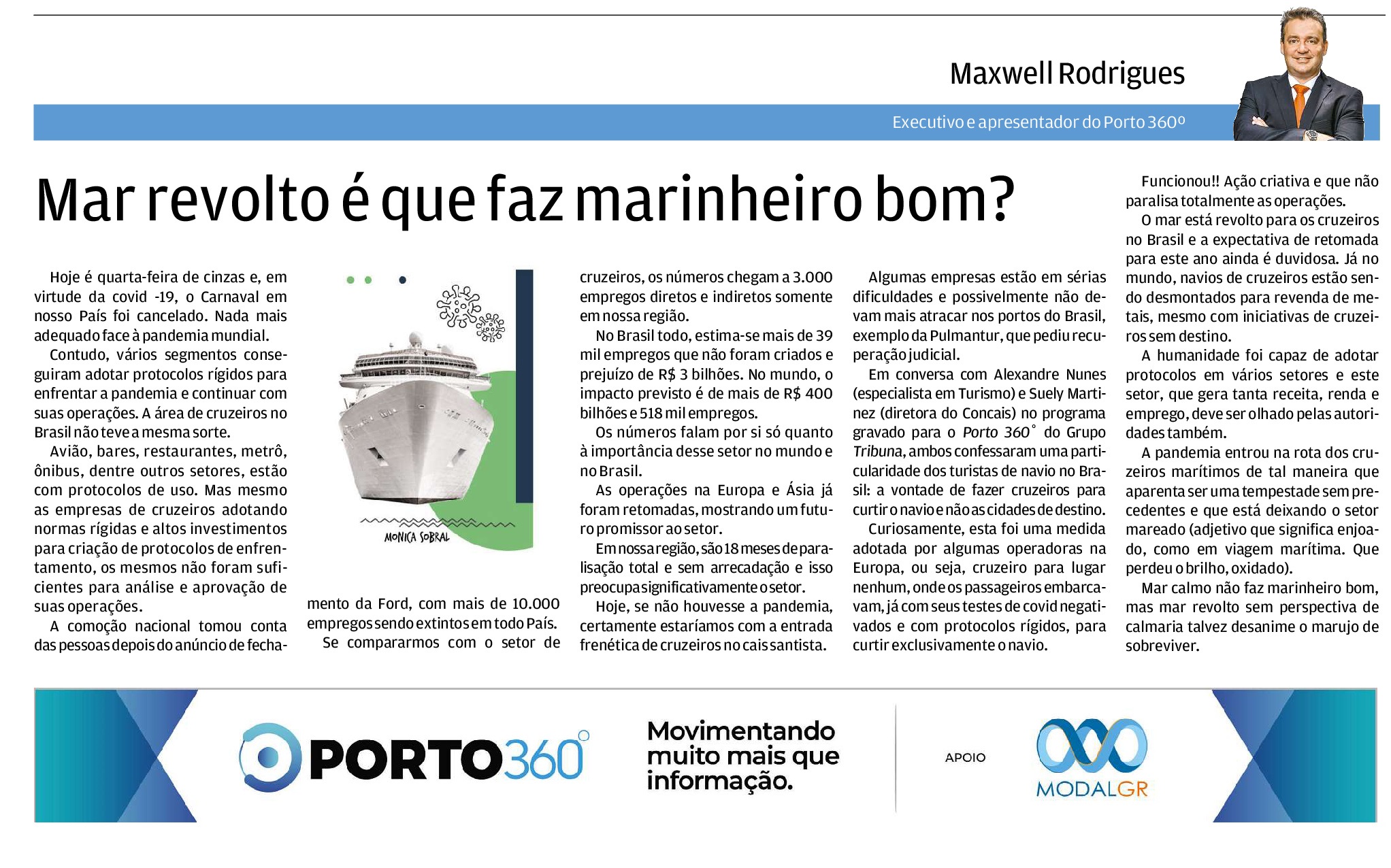 Maxwell Rodrigues

Executivo e apresentador do Porto 360º

Mar revolto é que faz marinheiro bom?

Hoje é quarta-feira de cinzas e, em virtude da covid -19, o Carnaval em nosso País foi cancelado. Nada mais adequado face à pandemia mundial.

Contudo, vários segmentos conseguiram adotar protocolos rígidos para enfrentar a pandemia e continuar com suas operações. A área de cruzeiros no Brasil não teve a mesma sorte.

Avião, bares, restaurantes, metrô, ônibus, dentre outros setores, estão com protocolos de uso. Mas mesmo as empresas de cruzeiros adotando normas rígidas e altos investimentos para criação de protocolos de enfrentamento, os mesmos não foram suficientes para análise e aprovação de suas operações.

A comoção nacional tomou conta das pessoas depois do anúncio de fechamento da Ford, com mais de 10.000 empregos sendo extintos em todo País.

MONICA SOBRAL

Se compararmos com o setor de cruzeiros, os números chegam a 3.000 empregos diretos e indiretos somente em nossa região.

No Brasil todo, estima-se mais de 39 mil empregos que não foram criados e prejuízo de R$ 3 bilhões. No mundo, o impacto previsto é de mais de R$ 400 bilhões e 518 mil empregos.

Os números falam por si só quanto à importância desse setor no mundo e no Brasil.

As operações na Europa e Ásia já foram retomadas, mostrando um futuro promissor ao setor.

Em nossa região, são 18 meses de paralisação total e sem arrecadação e isso preocupa significativamente o setor.

Hoje, se não houvesse a pandemia, certamente estaríamos com a entrada frenética de cruzeiros no cais santista.

Algumas empresas estão em sérias dificuldades e possivelmente não devam mais atracar nos portos do Brasil, exemplo da Pulmantur, que pediu recuperação judicial.

Em conversa com Alexandre Nunes (especialista em Turismo) e Suely Martinez (diretora do Concais) no programa gravado para o Porto 360° do Grupo Tribuna, ambos confessaram uma particularidade dos turistas de navio no Brasil: a vontade de fazer cruzeiros para curtir o navio e não as cidades de destino.

Curiosamente, esta foi uma medida adotada por algumas operadoras na Europa, ou seja, cruzeiro para lugar nenhum, onde os passageiros embarcavam, já com seus testes de covid negativados e com protocolos rígidos, para curtir exclusivamente o navio.

Funcionou!! Ação criativa e que não paralisa totalmente as operações.

O mar está revolto para os cruzeiros no Brasil e a expectativa de retomada para este ano ainda é duvidosa. Já no mundo, navios de cruzeiros estão sendo desmontados para revenda de metais, mesmo com iniciativas de cruzeiros sem destino.

A humanidade foi capaz de adotar protocolos em vários setores e este setor, que gera tanta receita, renda e emprego, deve ser olhado pelas autoridades também.

A pandemia entrou na rota dos cruzeiros marítimos de tal maneira que aparenta ser uma tempestade sem precedentes e que está deixando o setor mareado (adjetivo que significa enjoado, como em viagem marítima. Que perdeu o brilho, oxidado).

Mar calmo não faz marinheiro bom, mas mar revolto sem perspectiva de calmaria talvez desanime o marujo de sobreviver.

PORTO360°

Movimentando muito mais que informação.

APOIO

MODALGR